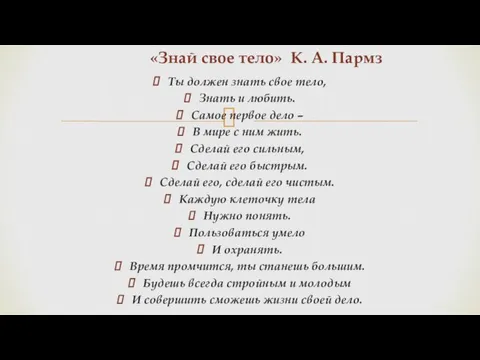 «Знай свое тело» К. А. Пармз

Ты должен знать свое тело,
Знать и любить.
Самое первое дело –
В мире с ним жить.
Сделай его сильным,
Сделай его быстрым.
Сделай его, сделай его чистым.
Каждую клеточку тела
Нужно понять.
Пользоваться умело
И охранять.
Время промчится, ты станешь большим.
Будешь всегда стройным и молодым
И совершить сможешь жизни своей дело.